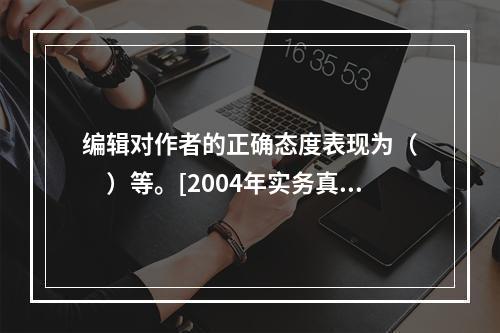 16 35 53

编辑对作者的正确态度表现为（ ）等。[2004年实务真...